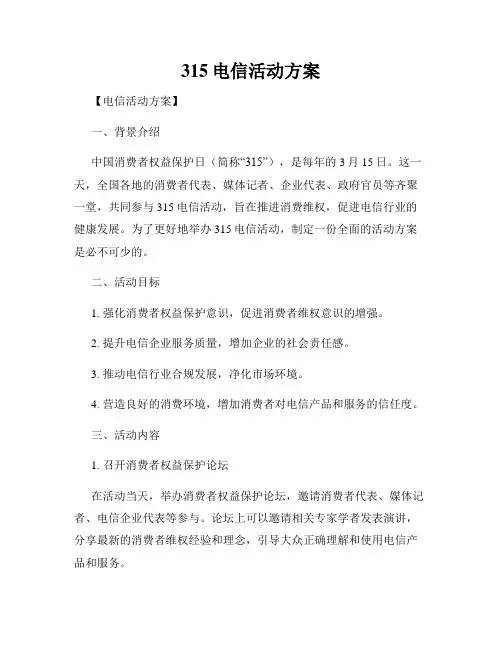 315 电信活动方案

【电信活动方案】

一、背景介绍

中国消费者权益保护日（简称“315”），是每年的 3 月 15 日。这一天，全国各地的消费者代表、媒体记者、企业代表、政府官员等齐聚一堂，共同参与 315 电信活动，旨在推进消费维权，促进电信行业的健康发展。为了更好地举办 315 电信活动，制定一份全面的活动方案是必不可少的。

二、活动目标

1. 强化消费者权益保护意识，促进消费者维权意识的增强。

2. 提升电信企业服务质量，增加企业的社会责任感。

3. 推动电信行业合规发展，净化市场环境。

4. 营造良好的消费环境，增加消费者对电信产品和服务的信任度。

三、活动内容

1. 召开消费者权益保护论坛

在活动当天，举办消费者权益保护论坛，邀请消费者代表、媒体记者、电信企业代表等参与。论坛上可以邀请相关专家学者发表演讲，分享最新的消费者维权经验和理念，引导大众正确理解和使用电信产品和服务。